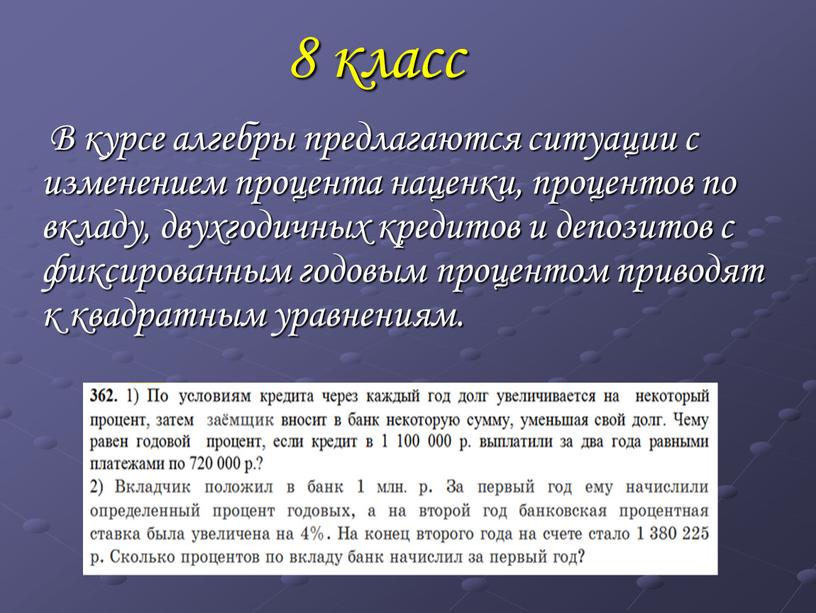 8 класс

В курсе алгебры предлагаются ситуации с изменением процента наценки, процентов по вкладу, двухгодичных кредитов и депозитов с фиксированным годовым процентом приводят к квадратным уравнениям.

362. 1) По условиям кредита через каждый год долг увеличивается на некоторый процент, затем заёмщик вносит в банк некоторую сумму, уменьшая свой долг. Чему равен годовой процент, если кредит в 1 100 000 р. выплатили за два года равными платежами по 720 000 р.?
2) Вкладчик положил в банк 1 млн. р. За первый год ему начислили определенный процент годовых, а на второй год банковская процентная ставка была увеличена на 4%. На конец второго года на счете стало 1 380 225 р. Сколько процентов по вкладу банк начислил за первый год?